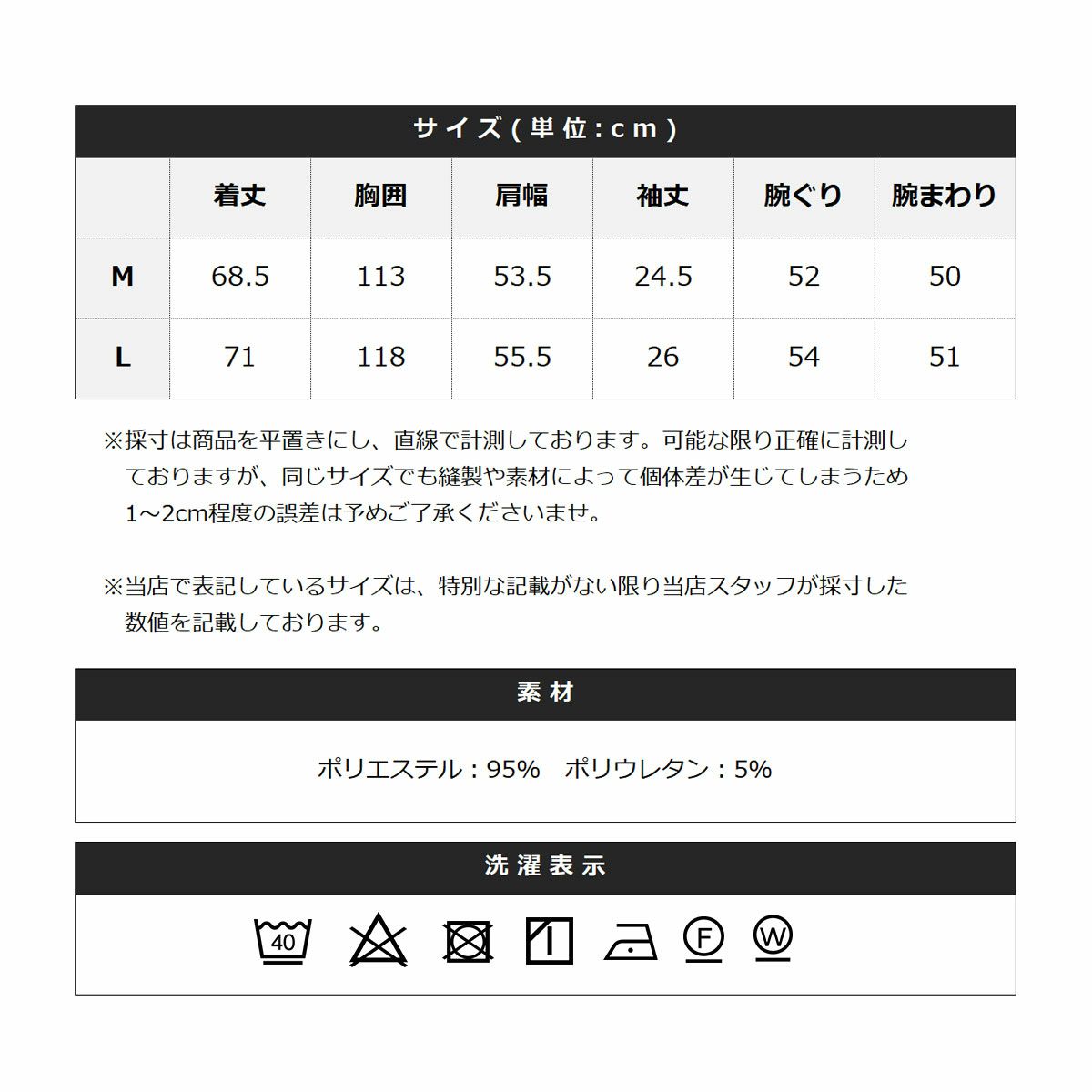 サイズ(単位:cm)

|  | 着丈 | 胸囲 | 肩幅 | 袖丈 | 腕ぐり | 腕まわり |
|---|---|---|---|---|---|---|
| M | 68.5 | 113 | 53.5 | 24.5 | 52 | 50 |
| L | 71 | 118 | 55.5 | 26 | 54 | 51 |

※採寸は商品を平置きにし、直線で計測しております。可能な限り正確に計測しておりますが、同じサイズでも縫製や素材によって個体差が生じてしまうため1~2cm程度の誤差は予めご了承くださいませ。

※当店で表記しているサイズは、特別な記載がない限り当店スタッフが採寸した数値を記載しております。

素材

ポリエステル:95% ポリウレタン:5%

洗濯表示

40 F W